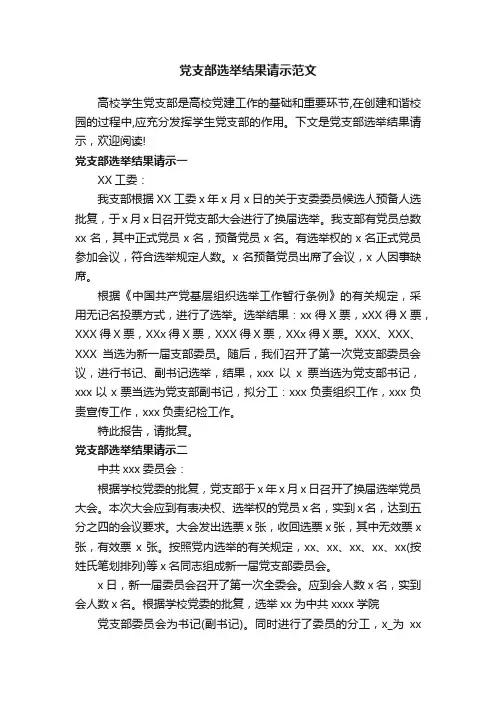 党支部选举结果请示范文

高校学生党支部是高校党建工作的基础和重要环节,在创建和谐校园的过程中,应充分发挥学生党支部的作用。下文是党支部选举结果请示，欢迎阅读!

党支部选举结果请示一

XX 工委：

我支部根据 XX 工委 x 年 x 月 x 日的关于支委委员候选人预备人选批复，于 x 月 x 日召开党支部大会进行了换届选举。我支部有党员总数 xx 名，其中正式党员 x 名，预备党员 x 名。有选举权的 x 名正式党员参加会议，符合选举规定人数。x 名预备党员出席了会议，x 人因事缺席。

根据《中国共产党基层组织选举工作暂行条例》的有关规定，采用无记名投票方式，进行了选举。选举结果：xx 得 X 票，xXX 得 X 票，XXX 得 X 票，XXx 得 X 票，XXX 得 X 票，XXx 得 X 票。XXX、XXX、XXX 当选为新一届支部委员。随后，我们召开了第一次党支部委员会议，进行书记、副书记选举，结果，xxx 以 x 票当选为党支部书记，xxx 以 x 票当选为党支部副书记，拟分工：xxx 负责组织工作，xxx 负责宣传工作，xxx 负责纪检工作。

特此报告，请批复。

党支部选举结果请示二

中共 xxx 委员会：

根据学校党委的批复，党支部于 x 年 x 月 x 日召开了换届选举党员大会。本次大会应到有表决权、选举权的党员 x 名，实到 x 名，达到五分之四的会议要求。大会发出选票 x 张，收回选票 x 张，其中无效票 x 张，有效票 x 张。按照党内选举的有关规定，xx、xx、xx、xx、xx(按姓氏笔划排列)等 x 名同志组成新一届党支部委员会。

x 日，新一届委员会召开了第一次全委会。应到会人数 x 名，实到会人数 x 名。根据学校党委的批复，选举 xx 为中共 xxxx 学院

党支部委员会为书记(副书记)。同时进行了委员的分工，x_为 xx